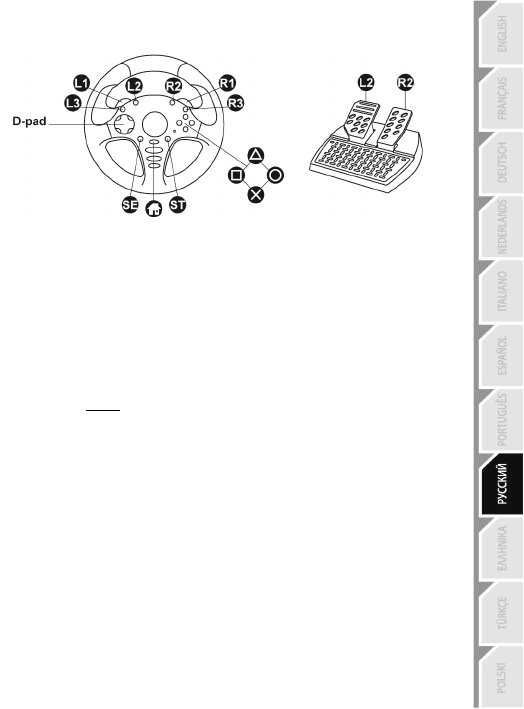 L1
L2
R2
R1
L3
R3
D-pad
SE
ST
L2
R2

ENGLISH
FRANÇAIS
DEUTSCH
NEDERLANDS
ITALIANO
ESPAÑOL
PORTUGUÊS
РУССКИЙ
ΕΛΛΗΝΙΚΑ
TÜRKÇE
POLSKI